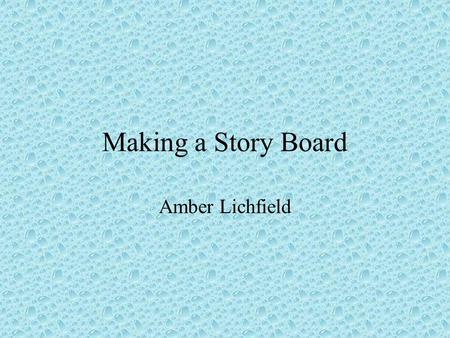 Making a Story Board

Amber Lichfield